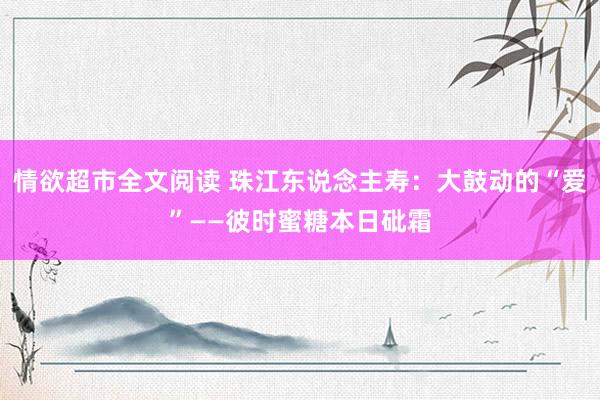 情欲超市全文阅读 珠江东说念主寿：大鼓动的“爱”——彼时蜜糖本日砒霜